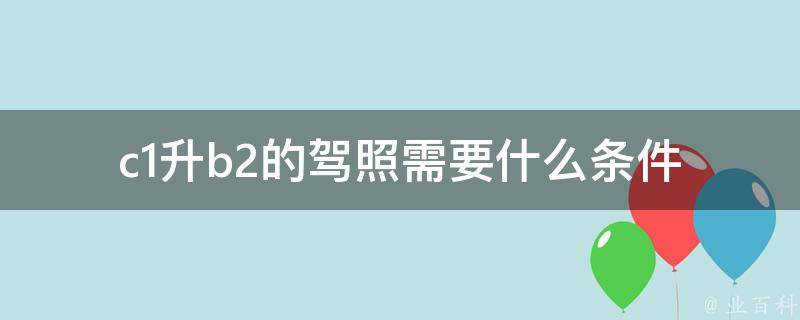 c1升b2的驾照需要什么条件

@ 业百科